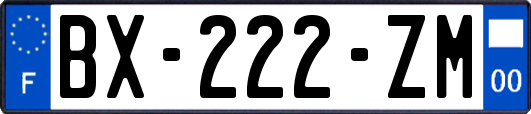 F
BX-222-ZM
00